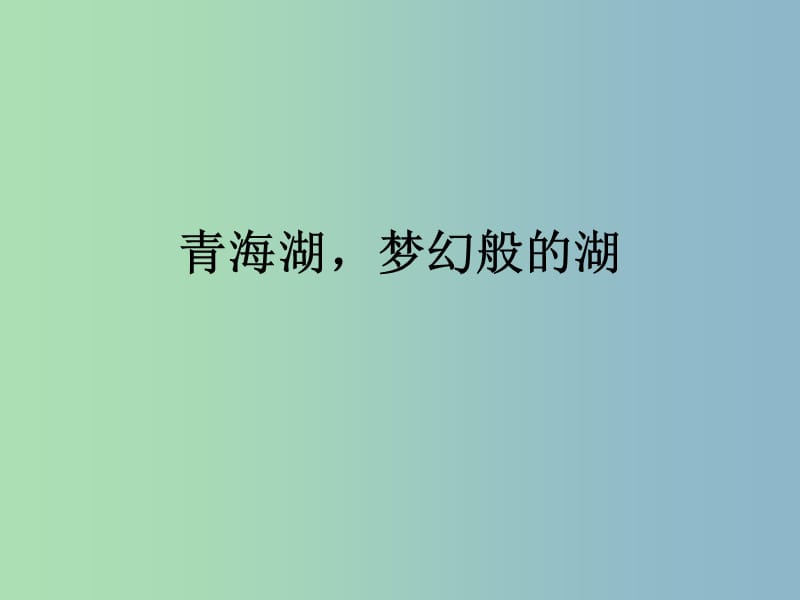 青海湖，梦幻般的湖